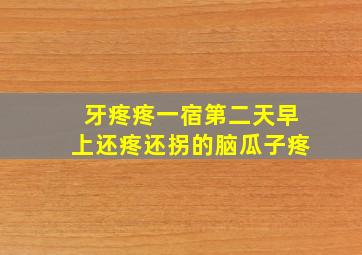 牙疼疼一宿第二天早上还疼还拐的脑瓜子疼